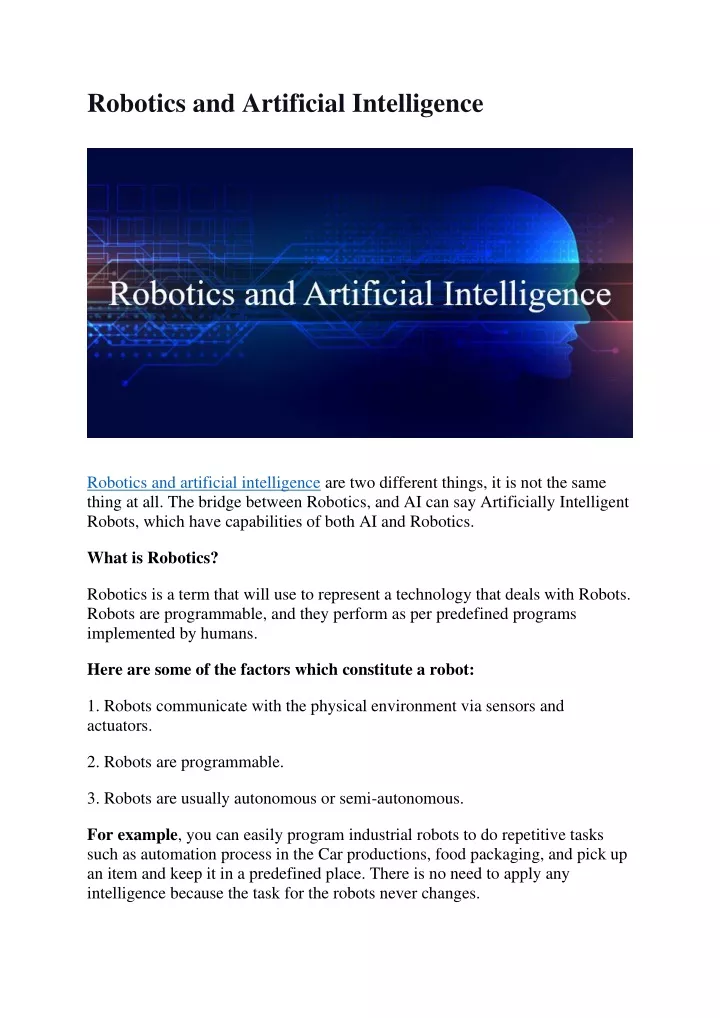 Robotics and Artificial Intelligence

Robotics and Artificial Intelligence

Robotics and artificial intelligence are two different things, it is not the same thing at all. The bridge between Robotics, and AI can say Artificially Intelligent Robots, which have capabilities of both AI and Robotics.

What is Robotics?

Robotics is a term that will use to represent a technology that deals with Robots. Robots are programmable, and they perform as per predefined programs implemented by humans.

Here are some of the factors which constitute a robot:

1. Robots communicate with the physical environment via sensors and actuators.

2. Robots are programmable.

3. Robots are usually autonomous or semi-autonomous.

For example, you can easily program industrial robots to do repetitive tasks such as automation process in the Car productions, food packaging, and pick up an item and keep it in a predefined place. There is no need to apply any intelligence because the task for the robots never changes.